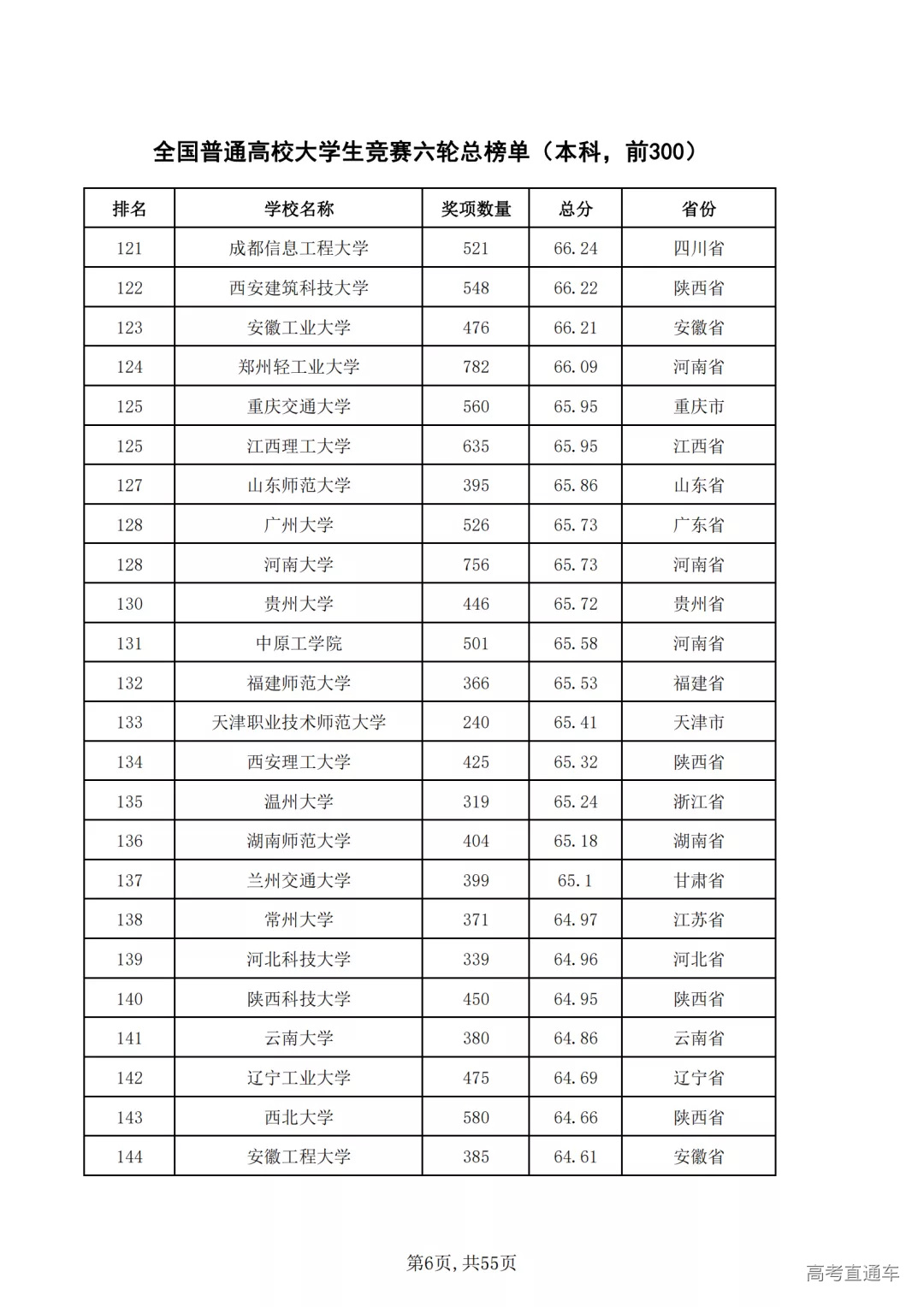 全国普通高校大学生竞赛六轮总榜单（本科，前300）

| 排名 | 学校名称 | 奖项数量 | 总分 | 省份 |
|---|---|---|---|---|
| 121 | 成都信息工程大学 | 521 | 66.24 | 四川省 |
| 122 | 西安建筑科技大学 | 548 | 66.22 | 陕西省 |
| 123 | 安徽工业大学 | 476 | 66.21 | 安徽省 |
| 124 | 郑州轻工业大学 | 782 | 66.09 | 河南省 |
| 125 | 重庆交通大学 | 560 | 65.95 | 重庆市 |
| 125 | 江西理工大学 | 635 | 65.95 | 江西省 |
| 127 | 山东师范大学 | 395 | 65.86 | 山东省 |
| 128 | 广州大学 | 526 | 65.73 | 广东省 |
| 128 | 河南大学 | 756 | 65.73 | 河南省 |
| 130 | 贵州大学 | 446 | 65.72 | 贵州省 |
| 131 | 中原工学院 | 501 | 65.58 | 河南省 |
| 132 | 福建师范大学 | 366 | 65.53 | 福建省 |
| 133 | 天津职业技术师范大学 | 240 | 65.41 | 天津市 |
| 134 | 西安理工大学 | 425 | 65.32 | 陕西省 |
| 135 | 温州大学 | 319 | 65.24 | 浙江省 |
| 136 | 湖南师范大学 | 404 | 65.18 | 湖南省 |
| 137 | 兰州交通大学 | 399 | 65.1 | 甘肃省 |
| 138 | 常州大学 | 371 | 64.97 | 江苏省 |
| 139 | 河北科技大学 | 339 | 64.96 | 河北省 |
| 140 | 陕西科技大学 | 450 | 64.95 | 陕西省 |
| 141 | 云南大学 | 380 | 64.86 | 云南省 |
| 142 | 辽宁工业大学 | 475 | 64.69 | 辽宁省 |
| 143 | 西北大学 | 580 | 64.66 | 陕西省 |
| 144 | 安徽工程大学 | 385 | 64.61 | 安徽省 |

第6页，共55页

高考直通车